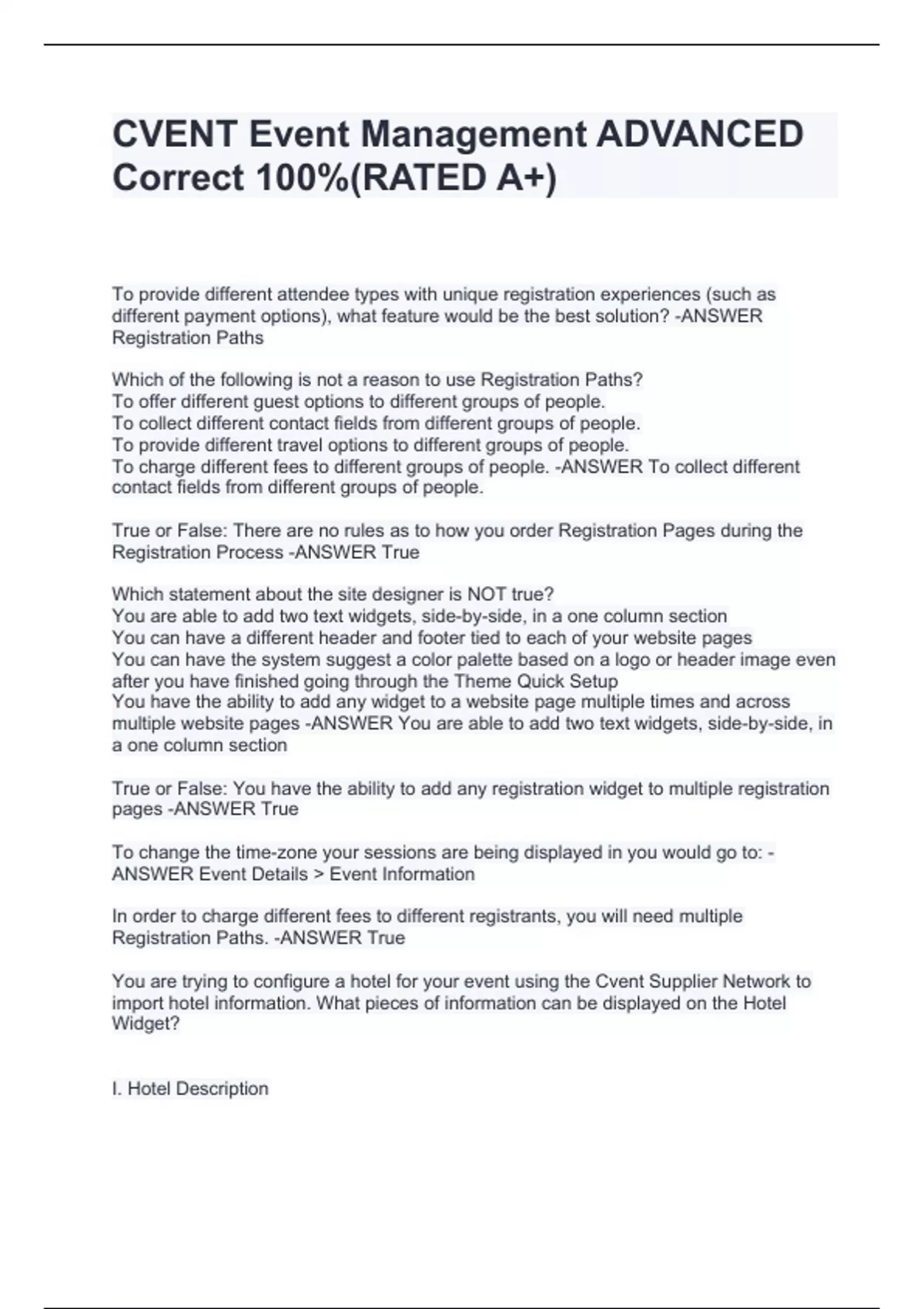 CVENT Event Management ADVANCED Correct 100%(RATED A+)

To provide different attendee types with unique registration experiences (such as different payment options), what feature would be the best solution? -ANSWER Registration Paths

Which of the following is not a reason to use Registration Paths?
To offer different guest options to different groups of people.
To collect different contact fields from different groups of people.
To provide different travel options to different groups of people.
To charge different fees to different groups of people. -ANSWER To collect different contact fields from different groups of people.

True or False: There are no rules as to how you order Registration Pages during the Registration Process -ANSWER True

Which statement about the site designer is NOT true?
You are able to add two text widgets, side-by-side, in a one column section
You can have a different header and footer tied to each of your website pages
You can have the system suggest a color palette based on a logo or header image even after you have finished going through the Theme Quick Setup
You have the ability to add any widget to a website page multiple times and across multiple website pages -ANSWER You are able to add two text widgets, side-by-side, in a one column section

True or False: You have the ability to add any registration widget to multiple registration pages -ANSWER True

To change the time-zone your sessions are being displayed in you would go to: -ANSWER Event Details > Event Information

In order to charge different fees to different registrants, you will need multiple Registration Paths. -ANSWER True

You are trying to configure a hotel for your event using the Cvent Supplier Network to import hotel information. What pieces of information can be displayed on the Hotel Widget?

I. Hotel Description